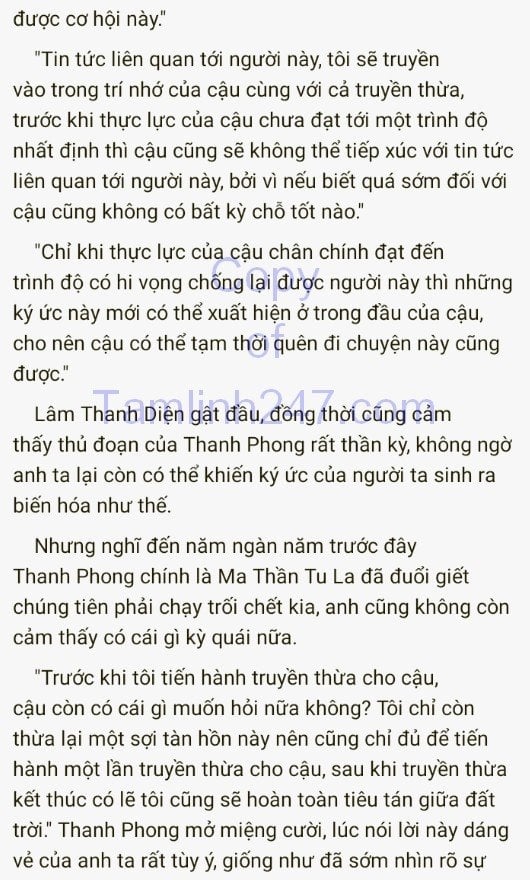 được cơ hội này."

"Tin tức liên quan tới người này, tôi sẽ truyền vào trong trí nhớ của cậu cùng với cả truyền thừa, trước khi thực lực của cậu chưa đạt tới một trình độ nhất định thì cậu cũng sẽ không thể tiếp xúc với tin tức liên quan tới người này, bởi vì nếu biết quá sớm đối với cậu cũng không có bất kỳ chỗ tốt nào."

"Chỉ khi thực lực của cậu chân chính đạt đến trình độ có hi vọng chống lại được người này thì những ký ức này mới có thể xuất hiện ở trong đầu của cậu, cho nên cậu có thể tạm thời quên đi chuyện này cũng được."

Copy of Tamlinh247.com

Lâm Thanh Diện gật đầu, đồng thời cũng cảm thấy thủ đoạn của Thanh Phong rất thần kỳ, không ngờ anh ta lại còn có thể khiến ký ức của người ta sinh ra biến hóa như thế.

Nhưng nghĩ đến năm ngàn năm trước đây Thanh Phong chính là Ma Thần Tu La đã đuổi giết chúng tiên phải chạy trối chết kia, anh cũng không còn cảm thấy có cái gì kỳ quái nữa.

"Trước khi tôi tiến hành truyền thừa cho cậu, cậu còn có cái gì muốn hỏi nữa không? Tôi chỉ còn thừa lại một sợi tàn hồn này nên cũng chỉ đủ để tiến hành một lần truyền thừa cho cậu, sau khi truyền thừa kết thúc có lẽ tôi cũng sẽ hoàn toàn tiêu tán giữa đất trời." Thanh Phong mở miệng cười, lúc nói lời này dáng vẻ của anh ta rất tùy ý, giống như đã sớm nhìn rõ sự